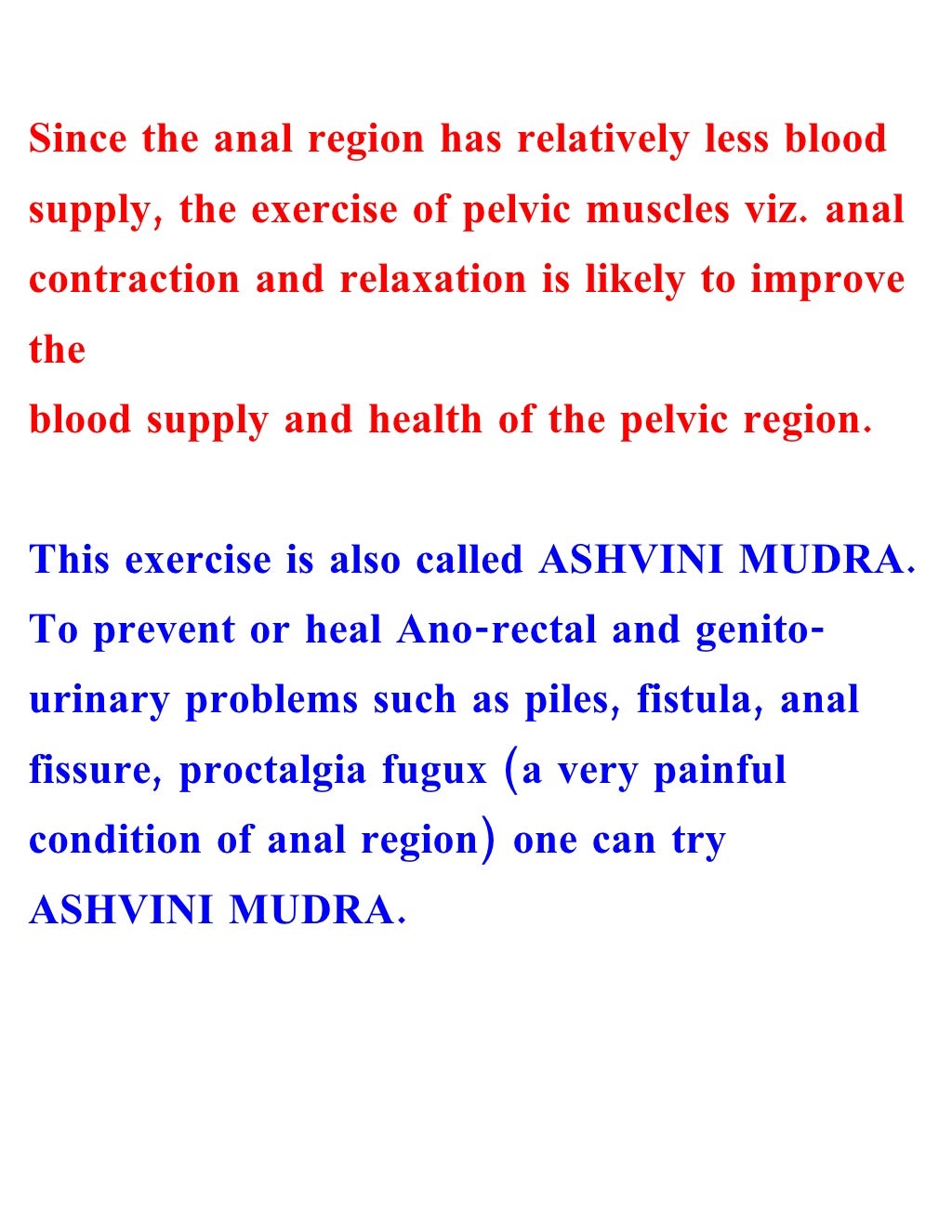 Since the anal region has relatively less blood supply, the exercise of pelvic muscles viz. anal contraction and relaxation is likely to improve the
blood supply and health of the pelvic region.

This exercise is also called ASHVINI MUDRA. To prevent or heal Ano-rectal and genito-urinary problems such as piles, fistula, anal fissure, proctalgia fugux (a very painful condition of anal region) one can try ASHVINI MUDRA.